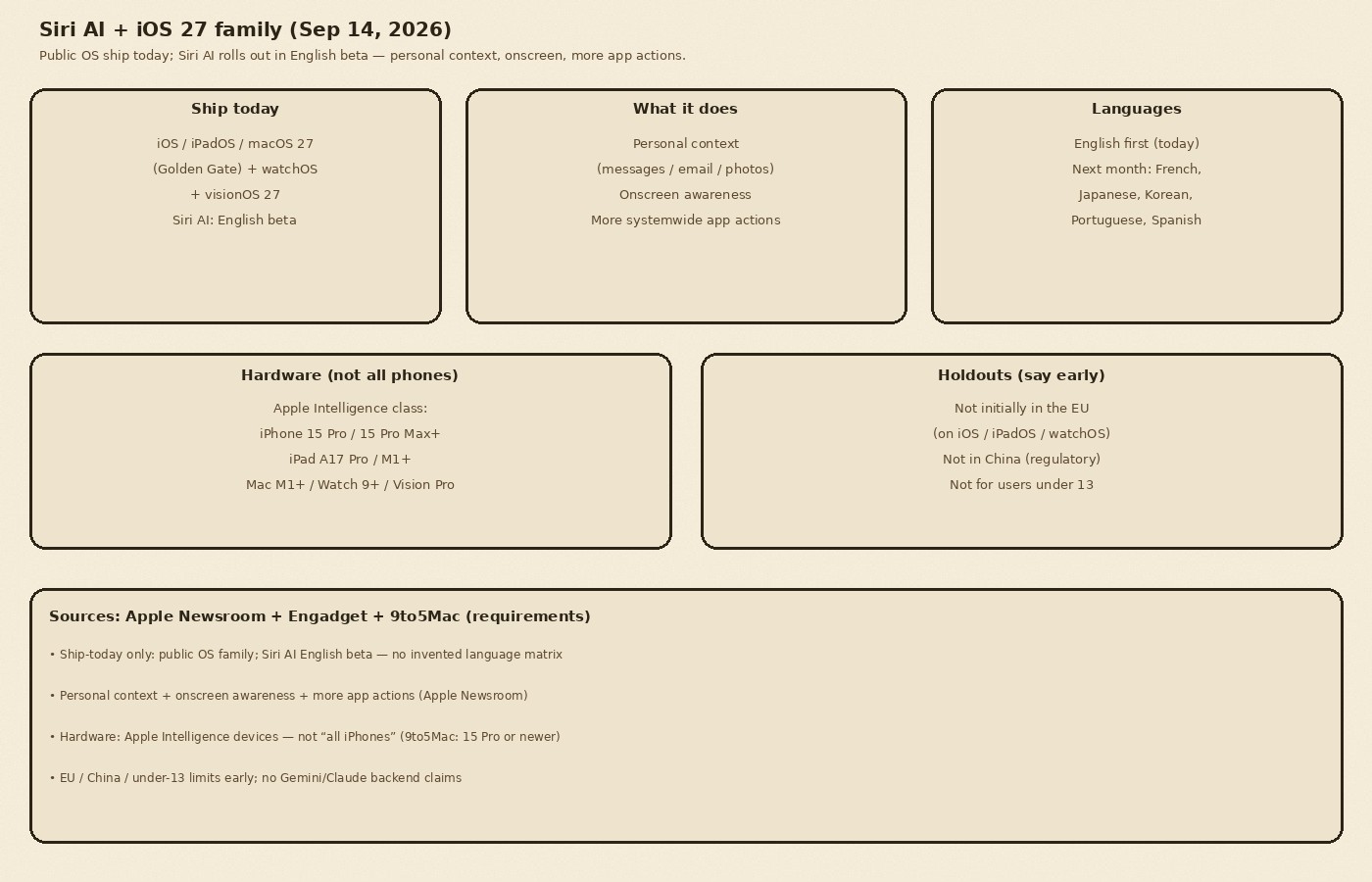 Siri AI + iOS 27 family (Sep 14, 2026)

Public OS ship today; Siri AI rolls out in English beta — personal context, onscreen, more app actions.

Ship today

iOS / iPadOS / macOS 27
(Golden Gate) + watchOS
+ visionOS 27
Siri AI: English beta

What it does

Personal context
(messages / email / photos)
Onscreen awareness
More systemwide app actions

Languages

English first (today)
Next month: French,
Japanese, Korean,
Portuguese, Spanish

Hardware (not all phones)

Apple Intelligence class:
iPhone 15 Pro / 15 Pro Max+
iPad A17 Pro / M1+
Mac M1+ / Watch 9+ / Vision Pro

Holdouts (say early)

Not initially in the EU
(on iOS / iPadOS / watchOS)
Not in China (regulatory)
Not for users under 13

Sources: Apple Newsroom + Engadget + 9to5Mac (requirements)

• Ship-today only: public OS family; Siri AI English beta — no invented language matrix

• Personal context + onscreen awareness + more app actions (Apple Newsroom)

• Hardware: Apple Intelligence devices — not “all iPhones” (9to5Mac: 15 Pro or newer)

• EU / China / under-13 limits early; no Gemini/Claude backend claims